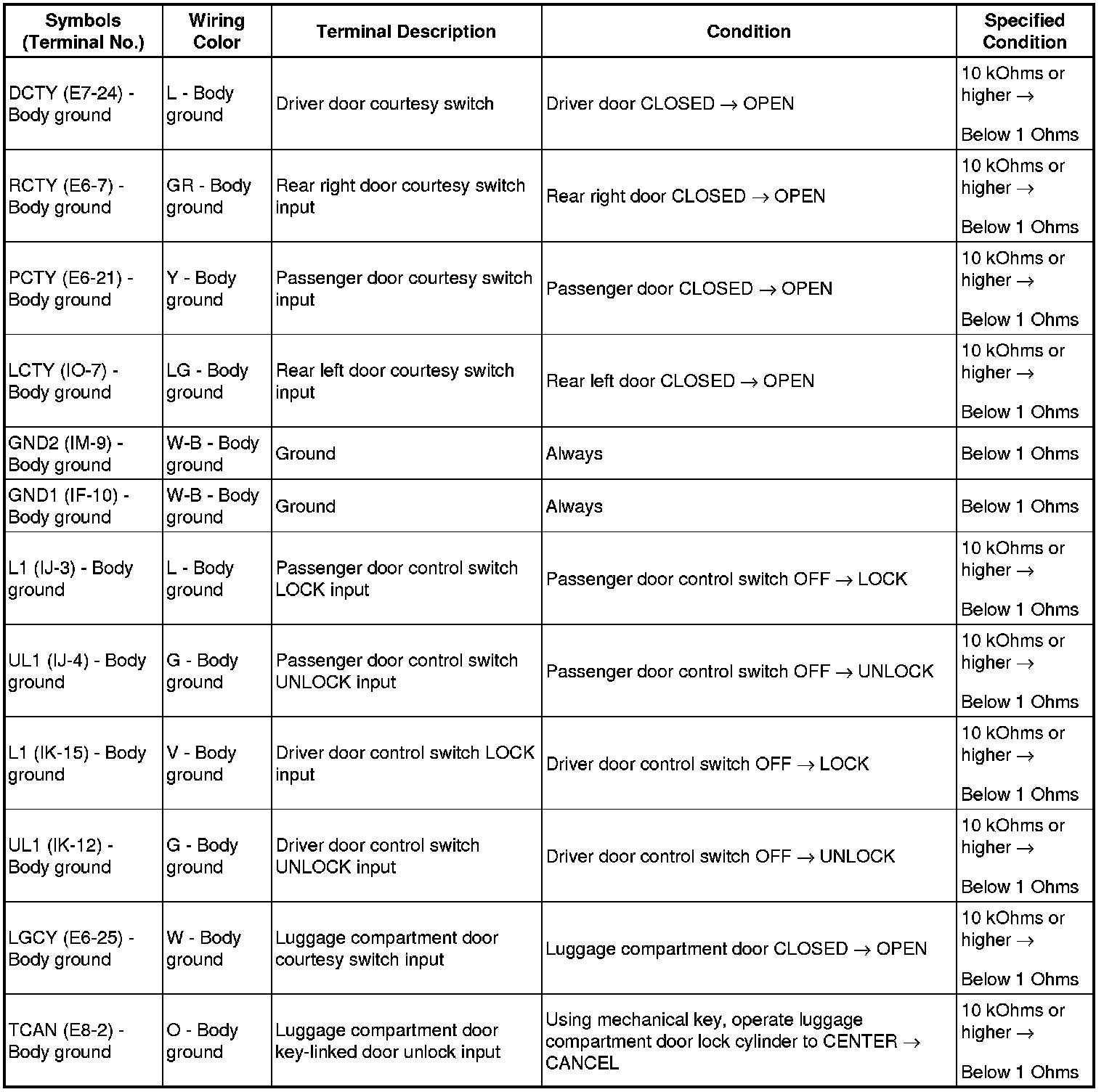 | Symbols (Terminal No.) | Wiring Color | Terminal Description | Condition | Specified Condition |
|---|---|---|---|---|
| DCTY (E7-24) - Body ground | L - Body ground | Driver door courtesy switch | Driver door CLOSED → OPEN | 10 kOhms or higher → Below 1 Ohms |
| RCTY (E6-7) - Body ground | GR - Body ground | Rear right door courtesy switch input | Rear right door CLOSED → OPEN | 10 kOhms or higher → Below 1 Ohms |
| PCTY (E6-21) - Body ground | Y - Body ground | Passenger door courtesy switch input | Passenger door CLOSED → OPEN | 10 kOhms or higher → Below 1 Ohms |
| LCTY (IO-7) - Body ground | LG - Body ground | Rear left door courtesy switch input | Rear left door CLOSED → OPEN | 10 kOhms or higher → Below 1 Ohms |
| GND2 (IM-9) - Body ground | W-B - Body ground | Ground | Always | Below 1 Ohms |
| GND1 (IF-10) - Body ground | W-B - Body ground | Ground | Always | Below 1 Ohms |
| L1 (IJ-3) - Body ground | L - Body ground | Passenger door control switch LOCK input | Passenger door control switch OFF → LOCK | 10 kOhms or higher → Below 1 Ohms |
| UL1 (IJ-4) - Body ground | G - Body ground | Passenger door control switch UNLOCK input | Passenger door control switch OFF → UNLOCK | 10 kOhms or higher → Below 1 Ohms |
| L1 (IK-15) - Body ground | V - Body ground | Driver door control switch LOCK input | Driver door control switch OFF → LOCK | 10 kOhms or higher → Below 1 Ohms |
| UL1 (IK-12) - Body ground | G - Body ground | Driver door control switch UNLOCK input | Driver door control switch OFF → UNLOCK | 10 kOhms or higher → Below 1 Ohms |
| LGCY (E6-25) - Body ground | W - Body ground | Luggage compartment door courtesy switch input | Luggage compartment door CLOSED → OPEN | 10 kOhms or higher → Below 1 Ohms |
| TCAN (E8-2) - Body ground | O - Body ground | Luggage compartment door key-linked door unlock input | Using mechanical key, operate luggage compartment door lock cylinder to CENTER → CANCEL | 10 kOhms or higher → Below 1 Ohms |